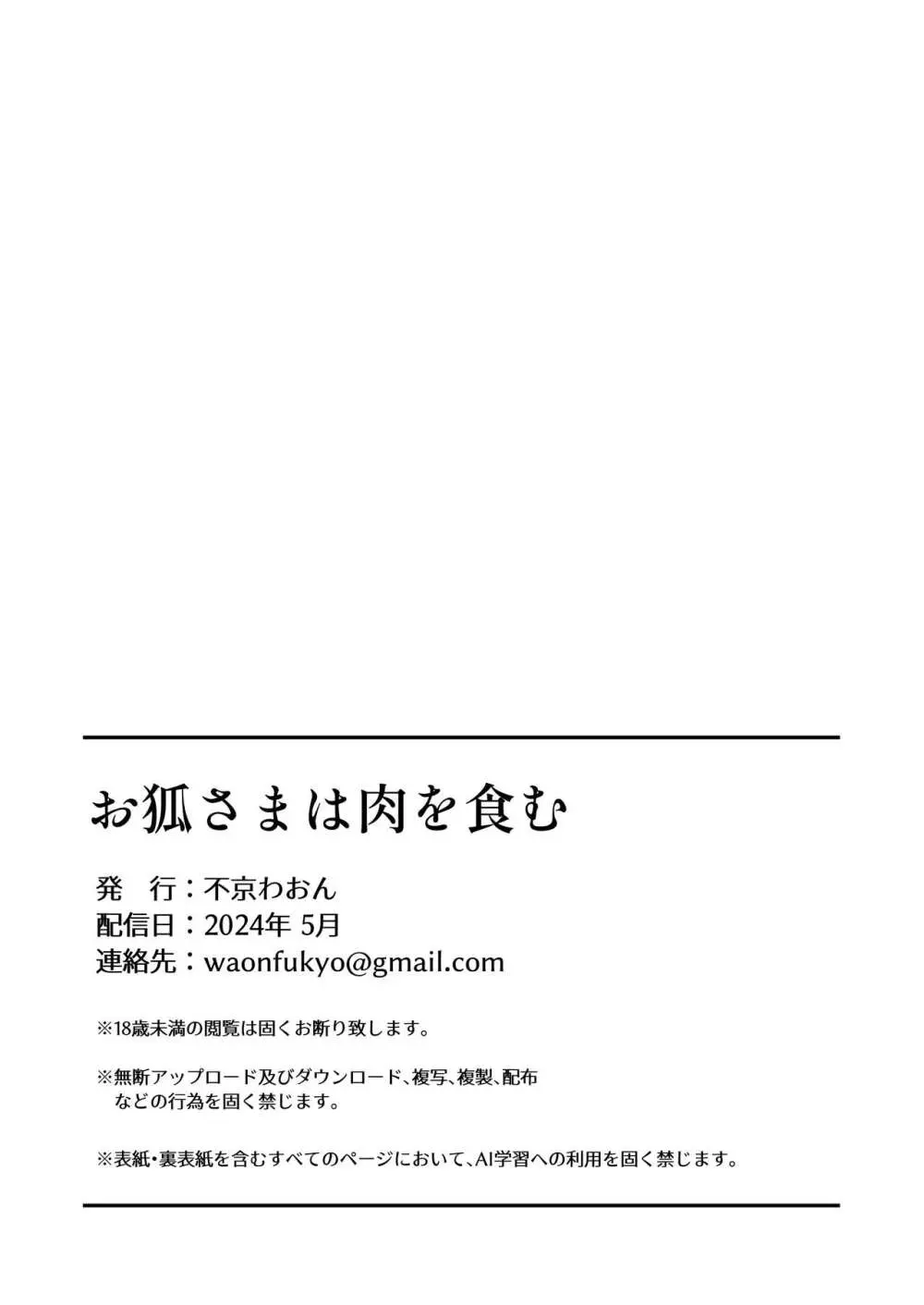 お狐さまは肉を食む

発　行：不京わおん
配信日：2024年 5月
連絡先：waonfukyo@gmail.com

※18歳未満の閲覧は固くお断り致します。

※無断アップロード及びダウンロード、複写、複製、配布などの行為を固く禁じます。

※表紙・裏表紙を含むすべてのページにおいて、AI学習への利用を固く禁じます。